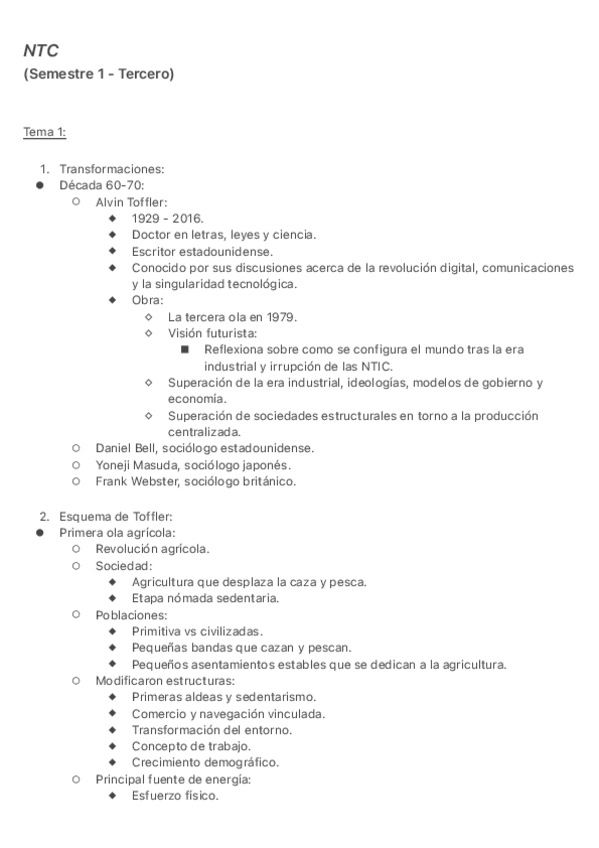 NTC
(Semestre 1 - Tercero)

Tema 1:

1. Transformaciones:
- Década 60-70:
  - Alvin Toffler:
    - 1929 - 2016.
    - Doctor en letras, leyes y ciencia.
    - Escritor estadounidense.
    - Conocido por sus discusiones acerca de la revolución digital, comunicaciones y la singularidad tecnológica.
    - Obra:
      - La tercera ola en 1979.
      - Visión futurista:
        - Reflexiona sobre como se configura el mundo tras la era industrial y irrupción de las NTIC.
      - Superación de la era industrial, ideologías, modelos de gobierno y economía.
      - Superación de sociedades estructurales en torno a la producción centralizada.
  - Daniel Bell, sociólogo estadounidense.
  - Yoneji Masuda, sociólogo japonés.
  - Frank Webster, sociólogo británico.

2. Esquema de Toffler:
- Primera ola agrícola:
  - Revolución agrícola.
  - Sociedad:
    - Agricultura que desplaza la caza y pesca.
    - Etapa nómada sedentaria.
  - Poblaciones:
    - Primitiva vs civilizadas.
    - Pequeñas bandas que cazan y pescan.
    - Pequeños asentamientos estables que se dedican a la agricultura.
  - Modificaron estructuras:
    - Primeras aldeas y sedentarismo.
    - Comercio y navegación vinculada.
    - Transformación del entorno.
    - Concepto de trabajo.
    - Crecimiento demográfico.
  - Principal fuente de energía:
    - Esfuerzo físico.